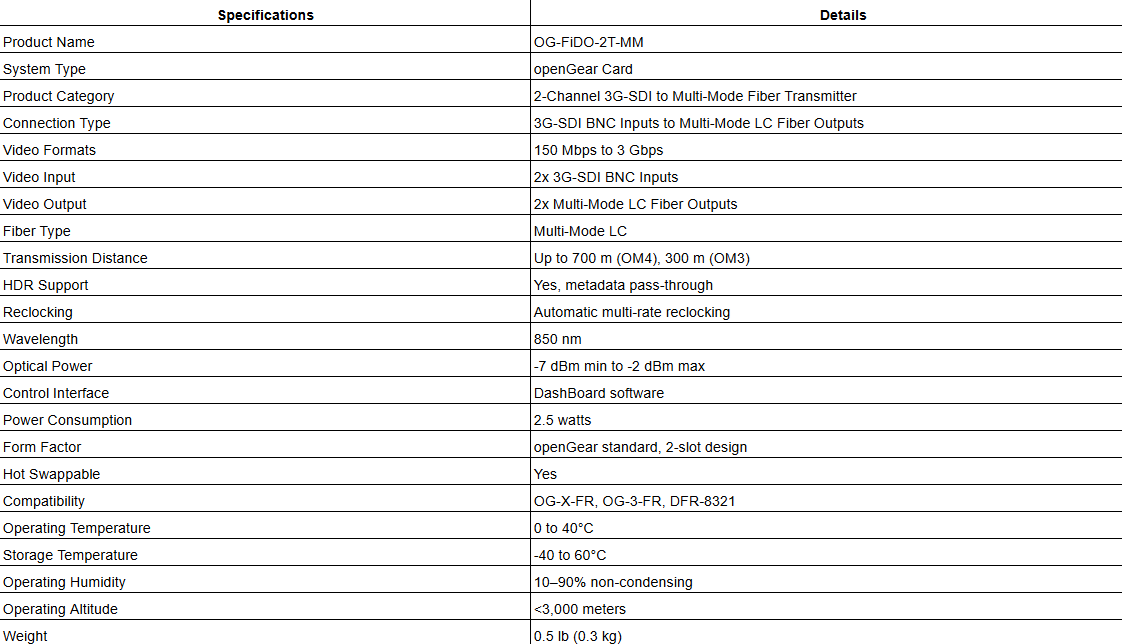 | Specifications | Details |
|---|---|
| Product Name | OG-FiDO-2T-MM |
| System Type | openGear Card |
| Product Category | 2-Channel 3G-SDI to Multi-Mode Fiber Transmitter |
| Connection Type | 3G-SDI BNC Inputs to Multi-Mode LC Fiber Outputs |
| Video Formats | 150 Mbps to 3 Gbps |
| Video Input | 2x 3G-SDI BNC Inputs |
| Video Output | 2x Multi-Mode LC Fiber Outputs |
| Fiber Type | Multi-Mode LC |
| Transmission Distance | Up to 700 m (OM4), 300 m (OM3) |
| HDR Support | Yes, metadata pass-through |
| Reclocking | Automatic multi-rate reclocking |
| Wavelength | 850 nm |
| Optical Power | -7 dBm min to -2 dBm max |
| Control Interface | DashBoard software |
| Power Consumption | 2.5 watts |
| Form Factor | openGear standard, 2-slot design |
| Hot Swappable | Yes |
| Compatibility | OG-X-FR, OG-3-FR, DFR-8321 |
| Operating Temperature | 0 to 40°C |
| Storage Temperature | -40 to 60°C |
| Operating Humidity | 10–90% non-condensing |
| Operating Altitude | <3,000 meters |
| Weight | 0.5 lb (0.3 kg) |